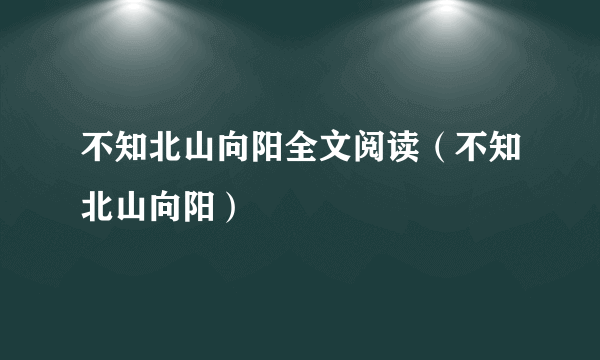 不知北山向阳全文阅读（不知北山向阳）